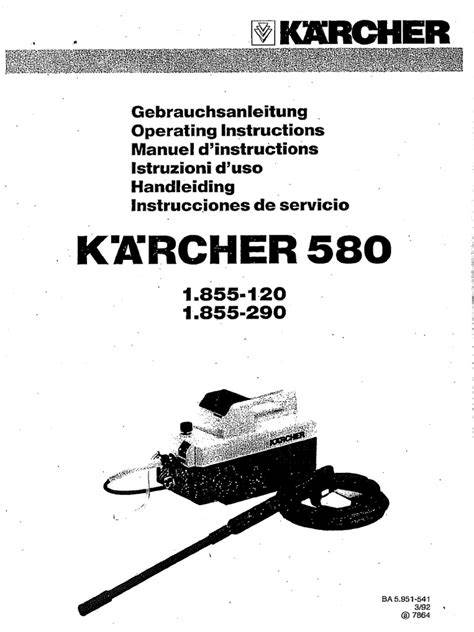 KÄRCHER

Gebrauchsanleitung
Operating Instructions
Manuel d'instructions
Istruzioni d'uso
Handleiding
Instrucciones de servicio

KÄRCHER 580

1.855-120
1.855-290

KÄRCHER

BA 5.951-541
3/92
@ 7864